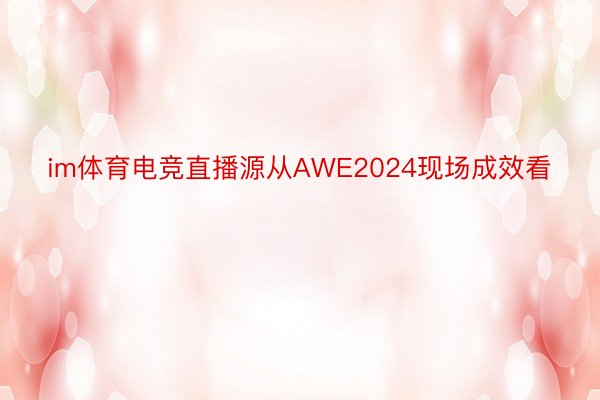 im体育电竞直播源从AWE2024现场成效看